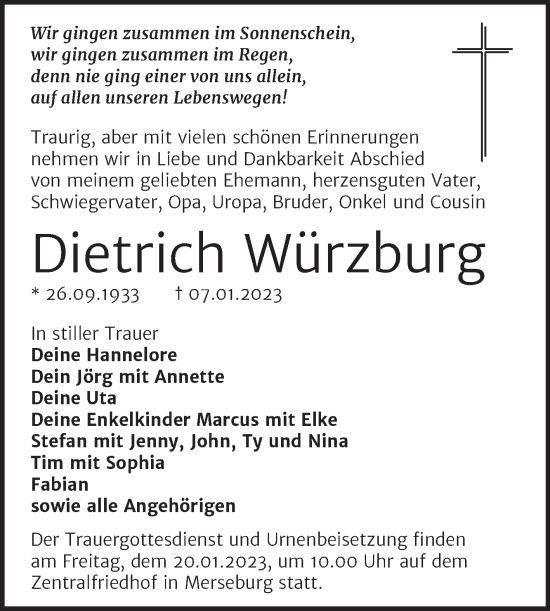 Wir gingen zusammen im Sonnenschein,
wir gingen zusammen im Regen,
denn nie ging einer von uns allein,
auf allen unseren Lebenswegen!

Traurig, aber mit vielen schönen Erinnerungen nehmen wir in Liebe und Dankbarkeit Abschied von meinem geliebten Ehemann, herzensguten Vater, Schwiegervater, Opa, Uropa, Bruder, Onkel und Cousin

Dietrich Würzburg

* 26.09.1933 † 07.01.2023

In stiller Trauer
Deine Hannelore
Dein Jörg mit Annette
Deine Uta
Deine Enkelkinder Marcus mit Elke
Stefan mit Jenny, John, Ty und Nina
Tim mit Sophia
Fabian
sowie alle Angehörigen

Der Trauergottesdienst und Urnenbeisetzung finden am Freitag, dem 20.01.2023, um 10.00 Uhr auf dem Zentralfriedhof in Merseburg statt.